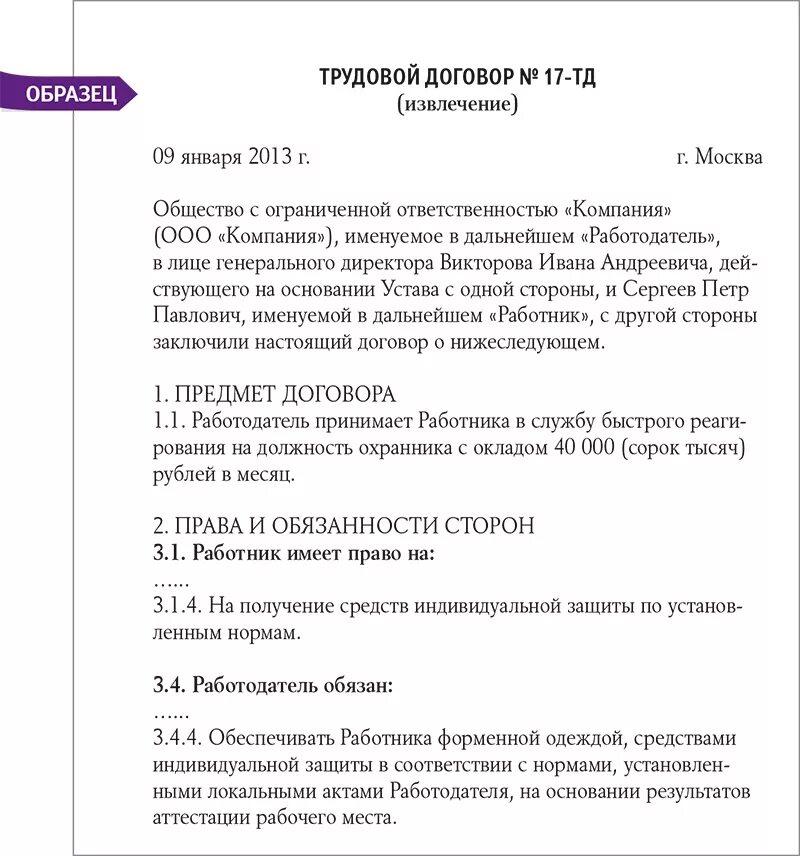 ОБРАЗЕЦ

ТРУДОВОЙ ДОГОВОР № 17-ТД
(извлечение)

09 января 2013 г.

г. Москва

Общество с ограниченной ответственностью «Компания» (ООО «Компания»), именуемое в дальнейшем «Работодатель», в лице генерального директора Викторова Ивана Андреевича, действующего на основании Устава с одной стороны, и Сергеев Петр Павлович, именуемой в дальнейшем «Работник», с другой стороны заключили настоящий договор о нижеследующем.

1. ПРЕДМЕТ ДОГОВОРА
1.1. Работодатель принимает Работника в службу быстрого реагирования на должность охранника с окладом 40 000 (сорок тысяч) рублей в месяц.

2. ПРАВА И ОБЯЗАННОСТИ СТОРОН
3.1. Работник имеет право на:
......
3.1.4. На получение средств индивидуальной защиты по установленным нормам.

3.4. Работодатель обязан:
......
3.4.4. Обеспечивать Работника форменной одеждой, средствами индивидуальной защиты в соответствии с нормами, установленными локальными актами Работодателя, на основании результатов аттестации рабочего места.